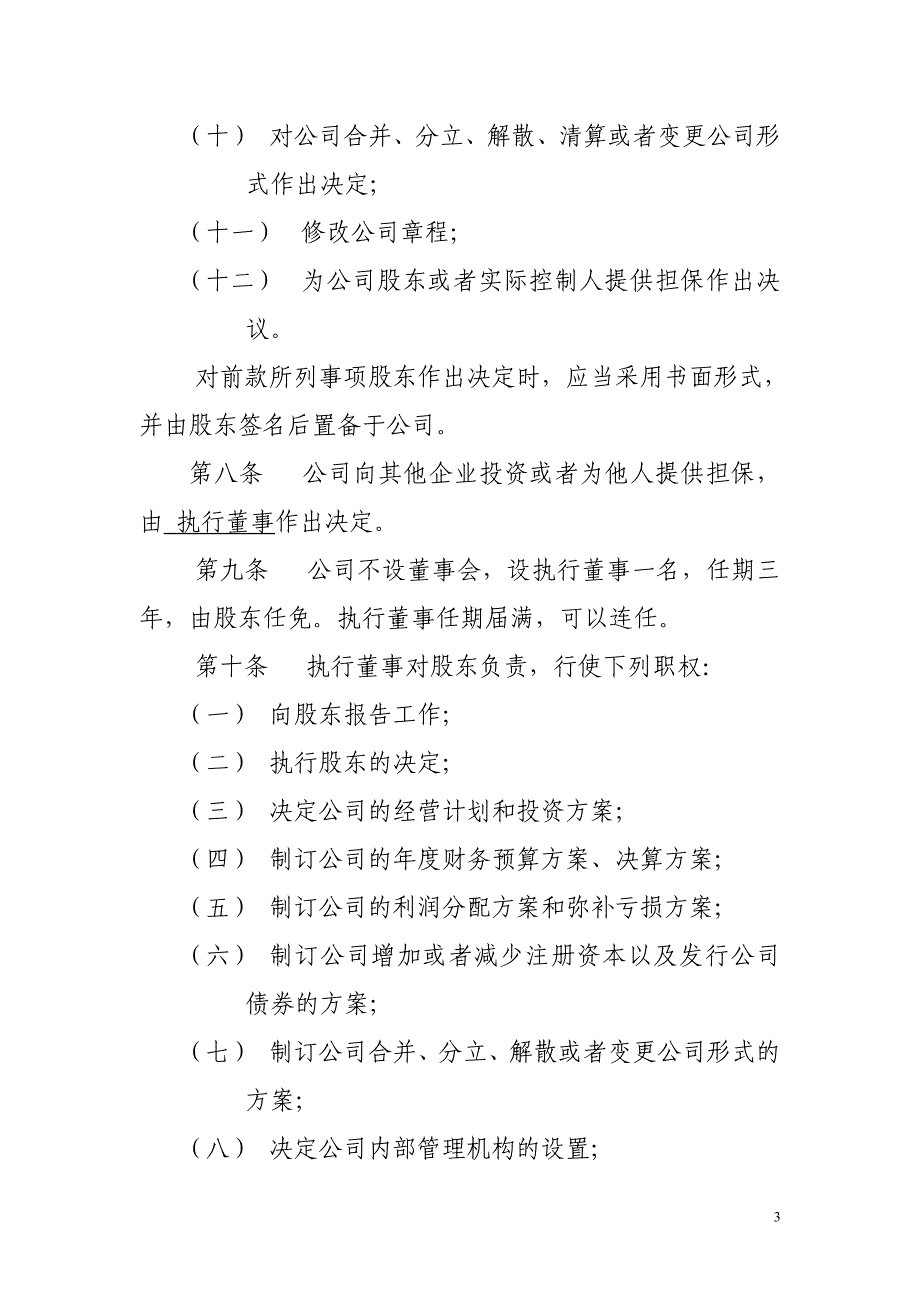 （十） 对公司合并、分立、解散、清算或者变更公司形式作出决定;

（十一） 修改公司章程;

（十二） 为公司股东或者实际控制人提供担保作出决议。

对前款所列事项股东作出决定时，应当采用书面形式，并由股东签名后置备于公司。

第八条 公司向其他企业投资或者为他人提供担保，由 执行董事作出决定。

第九条 公司不设董事会，设执行董事一名，任期三年，由股东任免。执行董事任期届满，可以连任。

第十条 执行董事对股东负责，行使下列职权:

（一） 向股东报告工作;

（二） 执行股东的决定;

（三） 决定公司的经营计划和投资方案;

（四） 制订公司的年度财务预算方案、决算方案;

（五） 制订公司的利润分配方案和弥补亏损方案;

（六） 制订公司增加或者减少注册资本以及发行公司债券的方案;

（七） 制订公司合并、分立、解散或者变更公司形式的方案;

（八） 决定公司内部管理机构的设置;

3